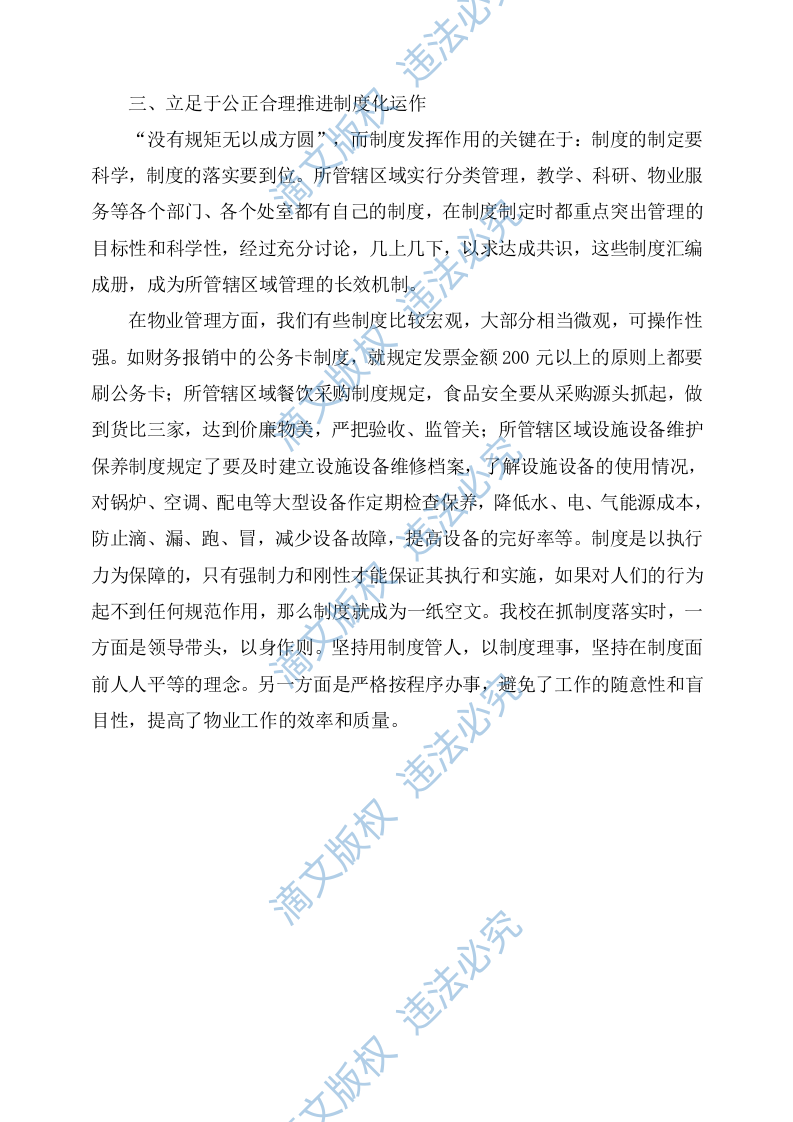 三、立足于公正合理推进制度化运作

“没有规矩无以成方圆”，而制度发挥作用的关键在于：制度的制定要科学，制度的落实要到位。所管辖区域实行分类管理，教学、科研、物业服务等各个部门、各个处室都有自己的制度，在制度制定时都重点突出管理的目标性和科学性，经过充分讨论，几上几下，以求达成共识，这些制度汇编成册，成为所管辖区域管理的长效机制。

在物业管理方面，我们有些制度比较宏观，大部分相当微观，可操作性强。如财务报销中的公务卡制度，就规定发票金额 200 元以上的原则上都要刷公务卡；所管辖区域餐饮采购制度规定，食品安全要从采购源头抓起，做到货比三家，达到价廉物美，严把验收、监管关；所管辖区域设施设备维护保养制度规定了要及时建立设施设备维修档案，了解设施设备的使用情况，对锅炉、空调、配电等大型设备作定期检查保养，降低水、电、气能源成本，防止滴、漏、跑、冒，减少设备故障，提高设备的完好率等。制度是以执行力为保障的，只有强制力和刚性才能保证其执行和实施，如果对人们的行为起不到任何规范作用，那么制度就成为一纸空文。我校在抓制度落实时，一方面是领导带头，以身作则。坚持用制度管人，以制度理事，坚持在制度面前人人平等的理念。另一方面是严格按程序办事，避免了工作的随意性和盲目性，提高了物业工作的效率和质量。

滴文版权 违法必究
滴文版权 违法必究
滴文版权 违法必究
滴文版权 违法必究
滴文版权 违法必究